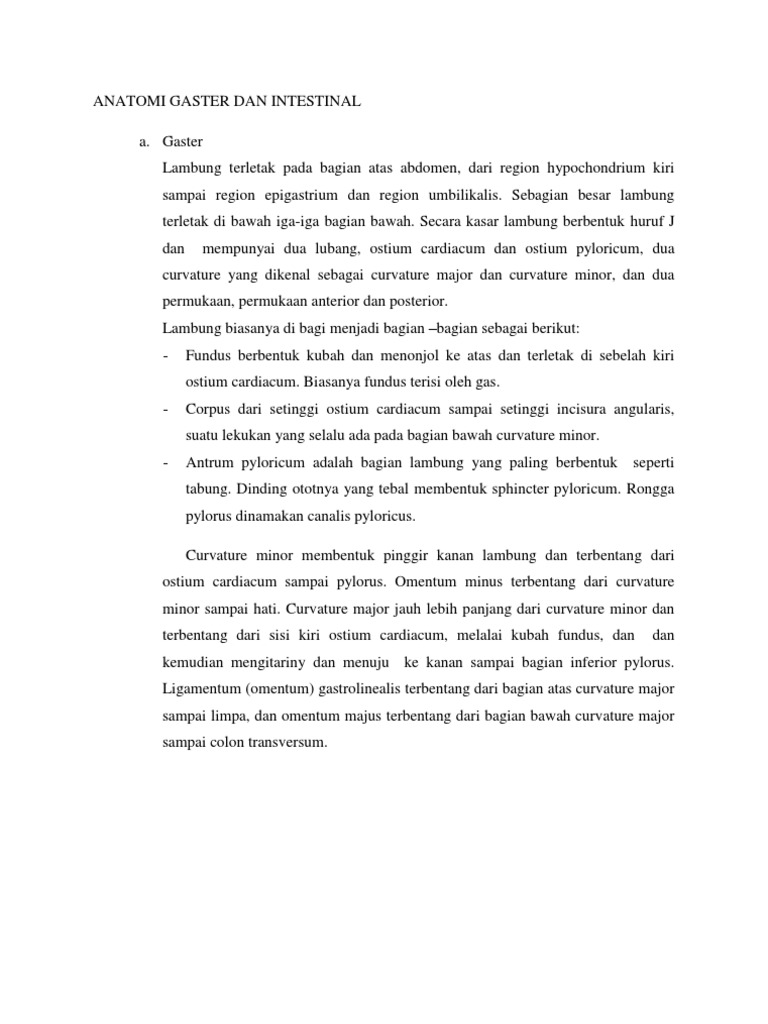 ANATOMI GASTER DAN INTESTINAL

a. Gaster

Lambung terletak pada bagian atas abdomen, dari region hypochondrium kiri sampai region epigastrium dan region umbilikalis. Sebagian besar lambung terletak di bawah iga-iga bagian bawah. Secara kasar lambung berbentuk huruf J dan mempunyai dua lubang, ostium cardiacum dan ostium pyloricum, dua curvature yang dikenal sebagai curvature major dan curvature minor, dan dua permukaan, permukaan anterior dan posterior.

Lambung biasanya di bagi menjadi bagian –bagian sebagai berikut:

- Fundus berbentuk kubah dan menonjol ke atas dan terletak di sebelah kiri ostium cardiacum. Biasanya fundus terisi oleh gas.
- Corpus dari setinggi ostium cardiacum sampai setinggi incisura angularis, suatu lekukan yang selalu ada pada bagian bawah curvature minor.
- Antrum pyloricum adalah bagian lambung yang paling berbentuk seperti tabung. Dinding ototnya yang tebal membentuk sphincter pyloricum. Rongga pylorus dinamakan canalis pyloricus.

Curvature minor membentuk pinggir kanan lambung dan terbentang dari ostium cardiacum sampai pylorus. Omentum minus terbentang dari curvature minor sampai hati. Curvature major jauh lebih panjang dari curvature minor dan terbentang dari sisi kiri ostium cardiacum, melalai kubah fundus, dan dan kemudian mengitariny dan menuju ke kanan sampai bagian inferior pylorus. Ligamentum (omentum) gastrolinealis terbentang dari bagian atas curvature major sampai limpa, dan omentum majus terbentang dari bagian bawah curvature major sampai colon transversum.